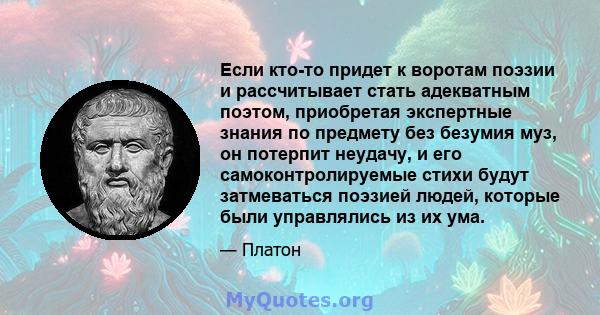 Если кто-то придет к воротам поэзии и рассчитывает стать адекватным поэтом, приобретая экспертные знания по предмету без безумия муз, он потерпит неудачу, и его самоконтролируемые стихи будут затмеваться поэзией людей, которые были управлялись из их ума.

— Платон

MyQuotes.org